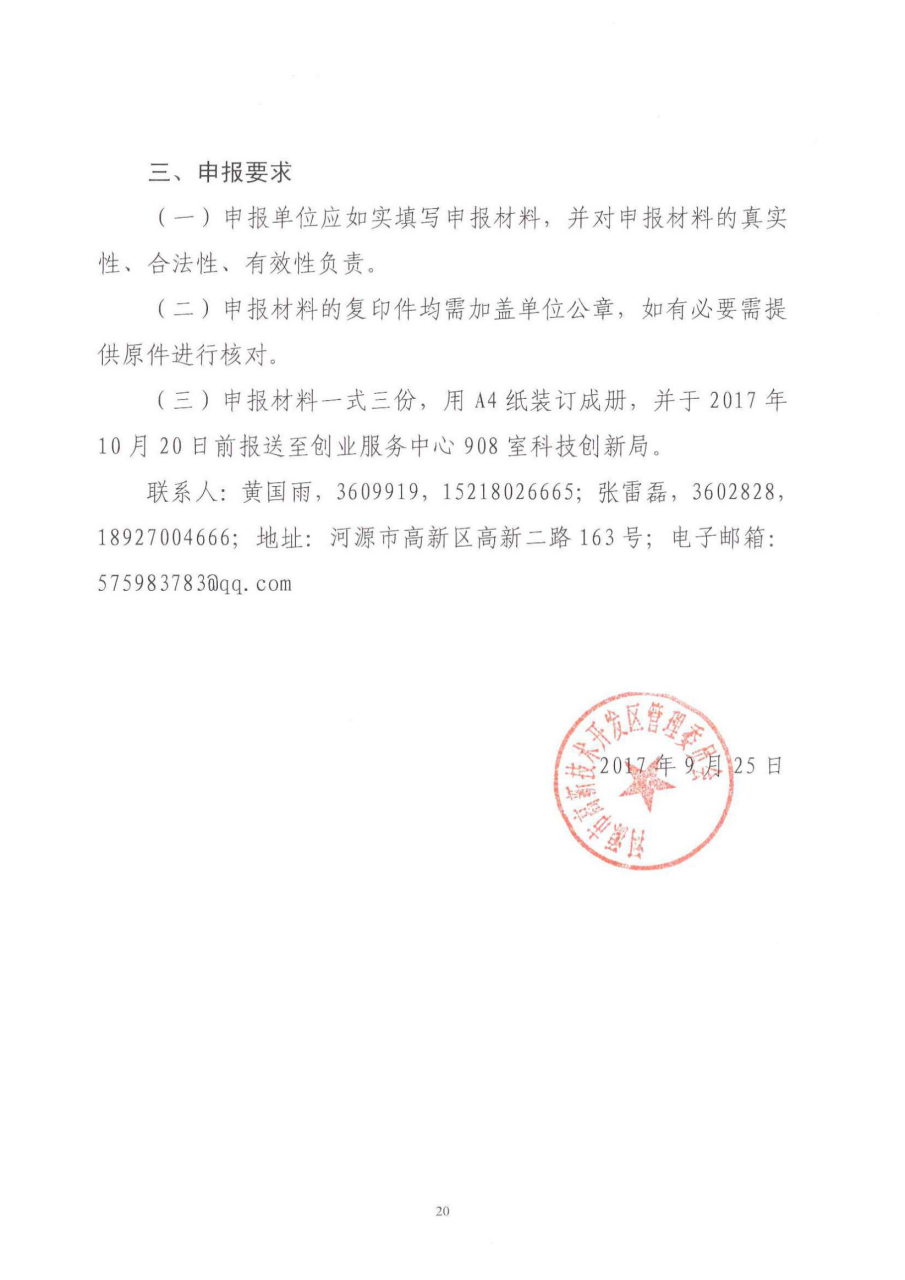 三、申报要求

（一）申报单位应如实填写申报材料，并对申报材料的真实性、合法性、有效性负责。

（二）申报材料的复印件均需加盖单位公章，如有必要需提供原件进行核对。

（三）申报材料一式三份，用 A4 纸装订成册，并于 2017 年 10 月 20 日前报送至创业服务中心 908 室科技创新局。

联系人：黄国雨，3609919，15218026665；张雷磊，3602828，18927004666；地址：河源市高新区高新二路 163 号；电子邮箱：575983783@qq.com

河源市高新技术开发区管理委员会

2017 年 9 月 25 日

20